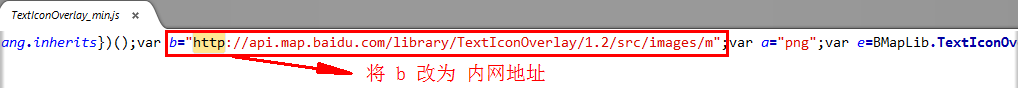 TextIconOverlay_min.js ×

ang.inherits})();var b="http://api.map.baidu.com/library/TextIconOverlay/1.2/src/images/m";var a="png";var e=BMapLib.TextIconOv

将 b 改为 内网地址